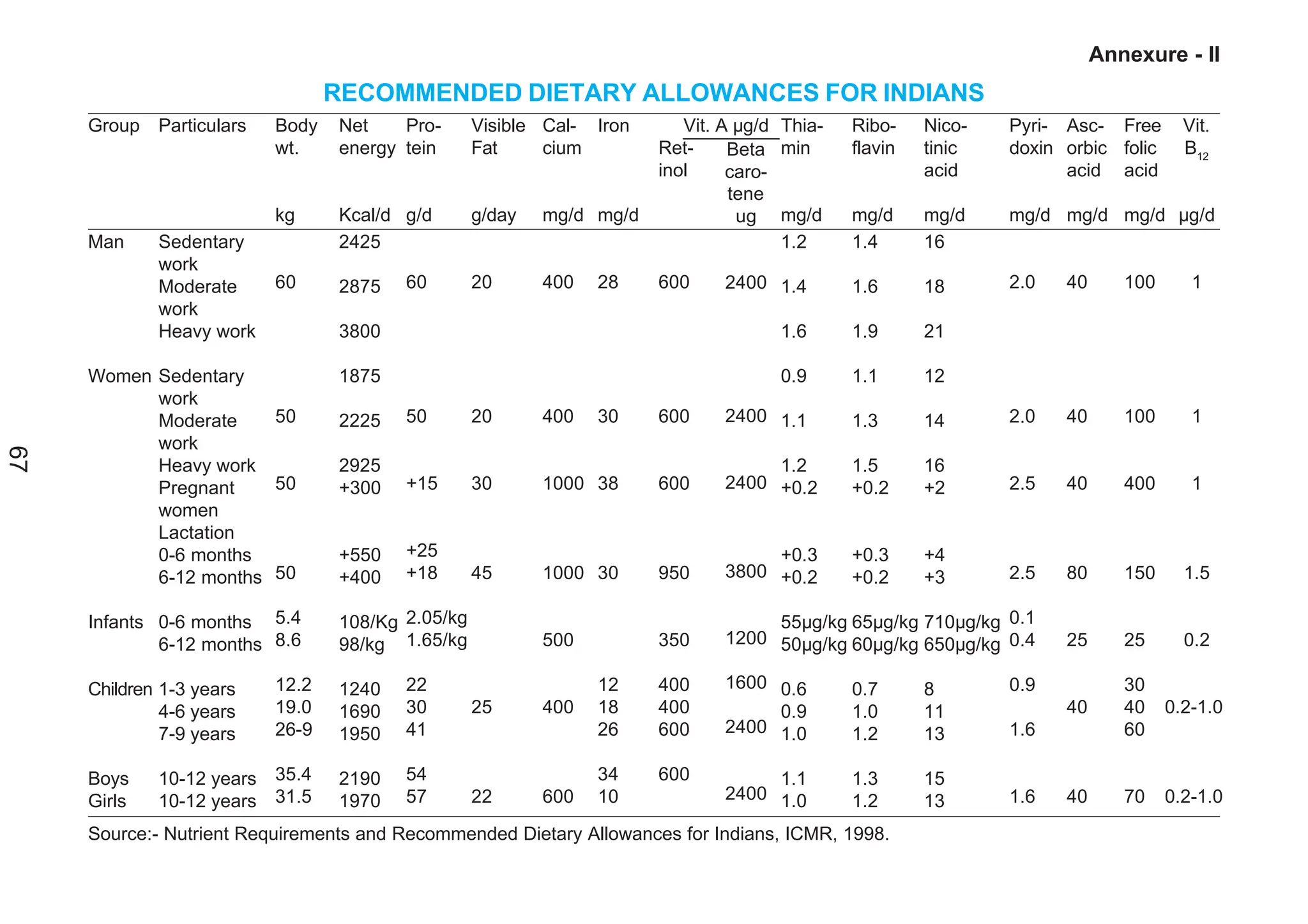 Annexure - II

RECOMMENDED DIETARY ALLOWANCES FOR INDIANS

| Group | Particulars | Body wt. kg | Net energy Kcal/d | Protein g/d | Visible Fat g/day | Calcium mg/d | Iron mg/d | Vit. A µg/d Retinol | Vit. A µg/d Beta carotene ug | Thiamin mg/d | Riboflavin mg/d | Nicotinic acid mg/d | Pyridoxin mg/d | Ascorbic acid mg/d | Free folic acid mg/d | Vit. $B_{12}$ µg/d |
|---|---|---|---|---|---|---|---|---|---|---|---|---|---|---|---|---|
| Man | Sedentary work | | 2425 | | | | | | | 1.2 | 1.4 | 16 | | | | |
| | Moderate work | 60 | 2875 | 60 | 20 | 400 | 28 | 600 | 2400 | 1.4 | 1.6 | 18 | 2.0 | 40 | 100 | 1 |
| | Heavy work | | 3800 | | | | | | | 1.6 | 1.9 | 21 | | | | |
| Women | Sedentary work | | 1875 | | | | | | | 0.9 | 1.1 | 12 | | | | |
| | Moderate work | 50 | 2225 | 50 | 20 | 400 | 30 | 600 | 2400 | 1.1 | 1.3 | 14 | 2.0 | 40 | 100 | 1 |
| | Heavy work | | 2925 | | | | | | | 1.2 | 1.5 | 16 | | | | |
| | Pregnant women | 50 | +300 | +15 | 30 | 1000 | 38 | 600 | 2400 | +0.2 | +0.2 | +2 | 2.5 | 40 | 400 | 1 |
| | Lactation | | | | | | | | | | | | | | | |
| | 0-6 months | | +550 | +25 | | | | | | +0.3 | +0.3 | +4 | | | | |
| | 6-12 months | 50 | +400 | +18 | 45 | 1000 | 30 | 950 | 3800 | +0.2 | +0.2 | +3 | 2.5 | 80 | 150 | 1.5 |
| Infants | 0-6 months | 5.4 | 108/Kg | 2.05/kg | | | | | | 55µg/kg | 65µg/kg | 710µg/kg | 0.1 | | | |
| | 6-12 months | 8.6 | 98/kg | 1.65/kg | | 500 | | 350 | 1200 | 50µg/kg | 60µg/kg | 650µg/kg | 0.4 | 25 | 25 | 0.2 |
| Children | 1-3 years | 12.2 | 1240 | 22 | | | 12 | 400 | 1600 | 0.6 | 0.7 | 8 | 0.9 | | 30 | |
| | 4-6 years | 19.0 | 1690 | 30 | 25 | 400 | 18 | 400 | | 0.9 | 1.0 | 11 | | 40 | 40 | 0.2-1.0 |
| | 7-9 years | 26-9 | 1950 | 41 | | | 26 | 600 | 2400 | 1.0 | 1.2 | 13 | 1.6 | | 60 | |
| Boys | 10-12 years | 35.4 | 2190 | 54 | | | 34 | 600 | | 1.1 | 1.3 | 15 | | | | |
| Girls | 10-12 years | 31.5 | 1970 | 57 | 22 | 600 | 10 | | 2400 | 1.0 | 1.2 | 13 | 1.6 | 40 | 70 | 0.2-1.0 |

Source:- Nutrient Requirements and Recommended Dietary Allowances for Indians, ICMR, 1998.

67